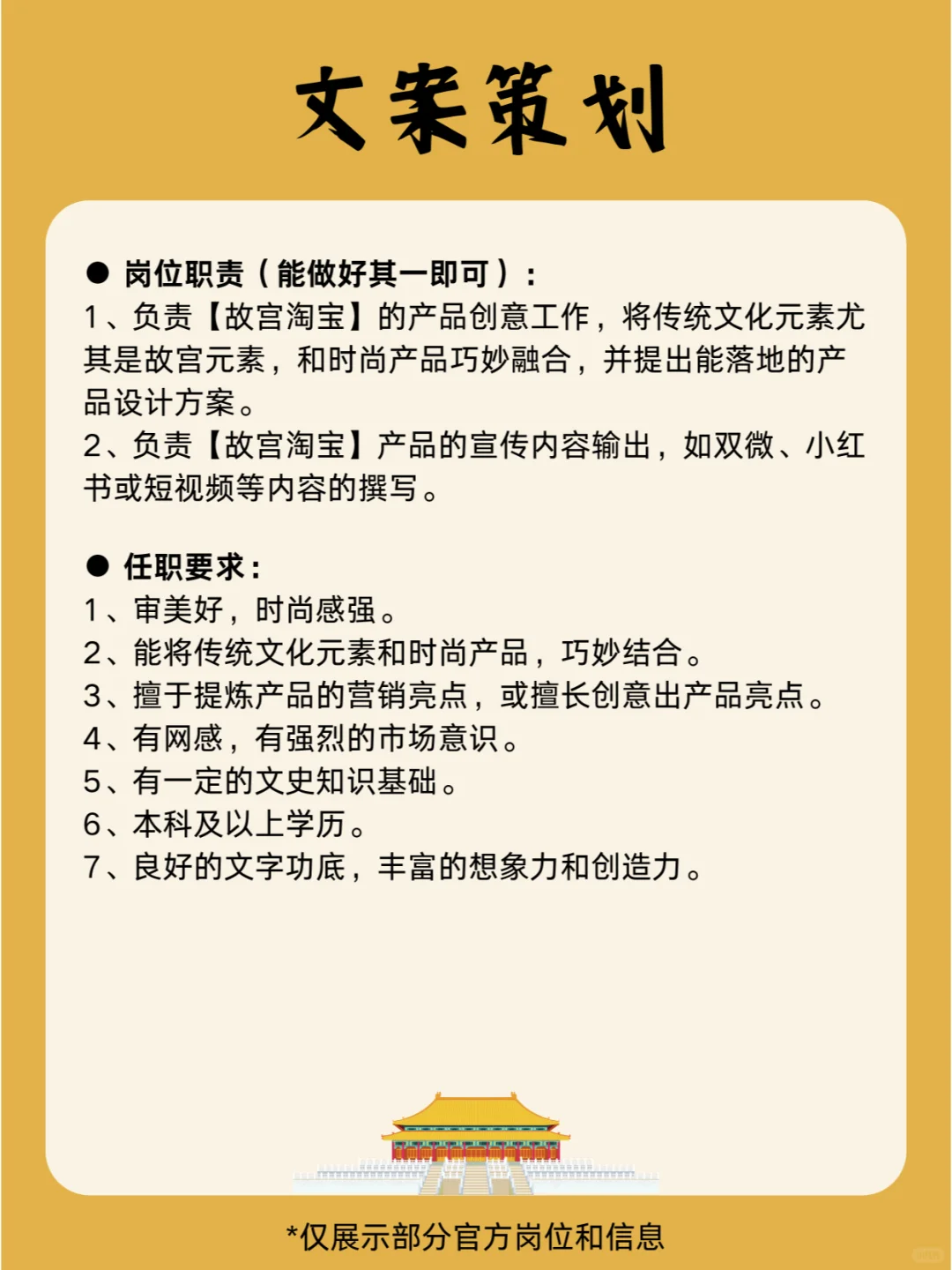 文案策划

● 岗位职责（能做好其一即可）：
1、负责【故宫淘宝】的产品创意工作，将传统文化元素尤其是故宫元素，和时尚产品巧妙融合，并提出能落地的产品设计方案。
2、负责【故宫淘宝】产品的宣传内容输出，如双微、小红书或短视频等内容的撰写。

● 任职要求：
1、审美好，时尚感强。
2、能将传统文化元素和时尚产品，巧妙结合。
3、擅于提炼产品的营销亮点，或擅长创意出产品亮点。
4、有网感，有强烈的市场意识。
5、有一定的文史知识基础。
6、本科及以上学历。
7、良好的文字功底，丰富的想象力和创造力。

*仅展示部分官方岗位和信息